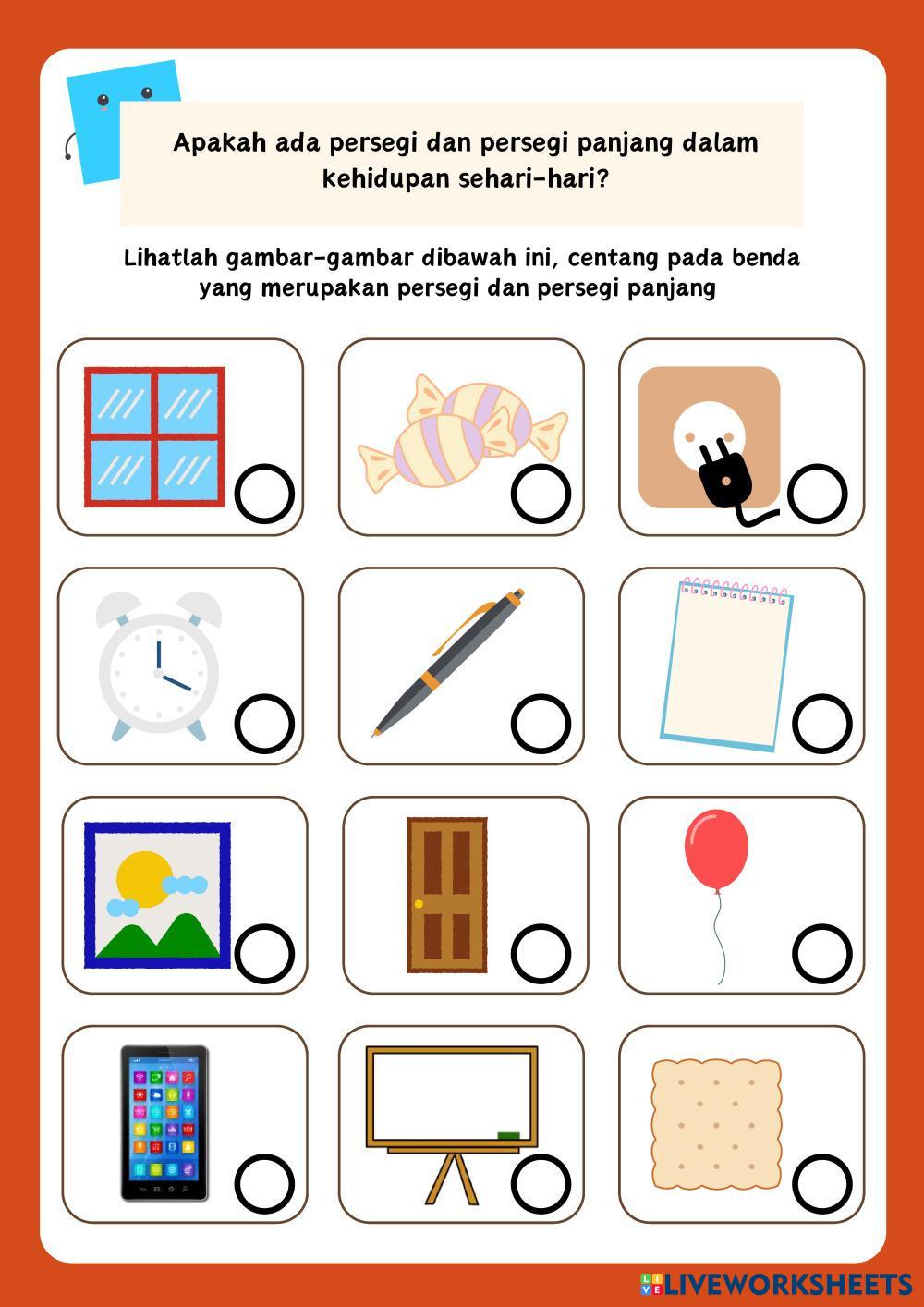 Apakah ada persegi dan persegi panjang dalam kehidupan sehari-hari?

Lihatlah gambar-gambar dibawah ini, centang pada benda yang merupakan persegi dan persegi panjang

LIVEWORKSHEETS